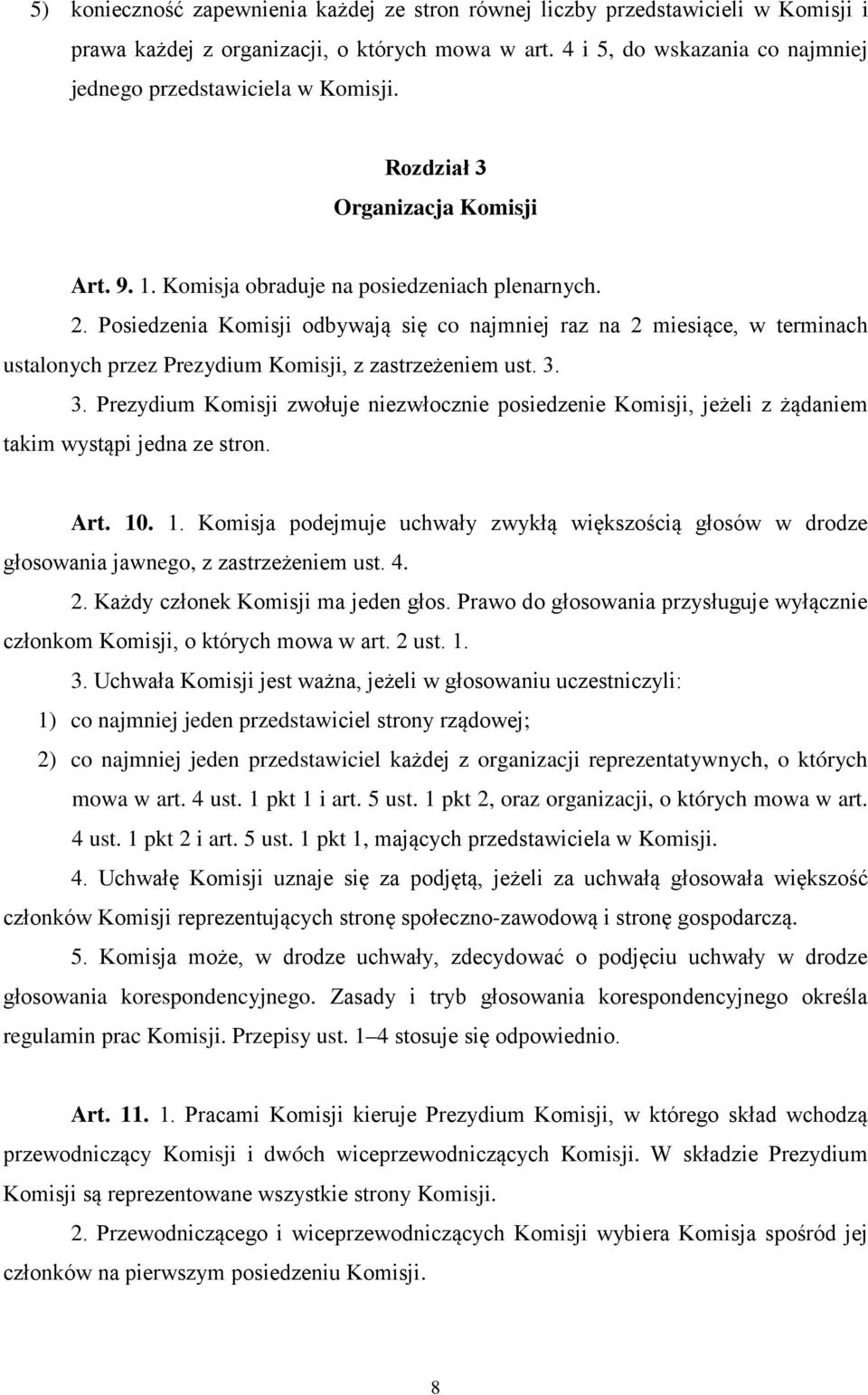 5) konieczność zapewnienia każdej ze stron równej liczby przedstawicieli w Komisji i prawa każdej z organizacji, o których mowa w art. 4 i 5, do wskazania co najmniej jednego przedstawiciela w Komisji.

Rozdział 3
Organizacja Komisji

Art. 9. 1. Komisja obraduje na posiedzeniach plenarnych.

2. Posiedzenia Komisji odbywają się co najmniej raz na 2 miesiące, w terminach ustalonych przez Prezydium Komisji, z zastrzeżeniem ust. 3.

3. Prezydium Komisji zwołuje niezwłocznie posiedzenie Komisji, jeżeli z żądaniem takim wystąpi jedna ze stron.

Art. 10. 1. Komisja podejmuje uchwały zwykłą większością głosów w drodze głosowania jawnego, z zastrzeżeniem ust. 4.

2. Każdy członek Komisji ma jeden głos. Prawo do głosowania przysługuje wyłącznie członkom Komisji, o których mowa w art. 2 ust. 1.

3. Uchwała Komisji jest ważna, jeżeli w głosowaniu uczestniczyli:

1) co najmniej jeden przedstawiciel strony rządowej;

2) co najmniej jeden przedstawiciel każdej z organizacji reprezentatywnych, o których mowa w art. 4 ust. 1 pkt 1 i art. 5 ust. 1 pkt 2, oraz organizacji, o których mowa w art. 4 ust. 1 pkt 2 i art. 5 ust. 1 pkt 1, mających przedstawiciela w Komisji.

4. Uchwałę Komisji uznaje się za podjętą, jeżeli za uchwałą głosowała większość członków Komisji reprezentujących stronę społeczno-zawodową i stronę gospodarczą.

5. Komisja może, w drodze uchwały, zdecydować o podjęciu uchwały w drodze głosowania korespondencyjnego. Zasady i tryb głosowania korespondencyjnego określa regulamin prac Komisji. Przepisy ust. 1–4 stosuje się odpowiednio.

Art. 11. 1. Pracami Komisji kieruje Prezydium Komisji, w którego skład wchodzą przewodniczący Komisji i dwóch wiceprzewodniczących Komisji. W składzie Prezydium Komisji są reprezentowane wszystkie strony Komisji.

2. Przewodniczącego i wiceprzewodniczących Komisji wybiera Komisja spośród jej członków na pierwszym posiedzeniu Komisji.

8